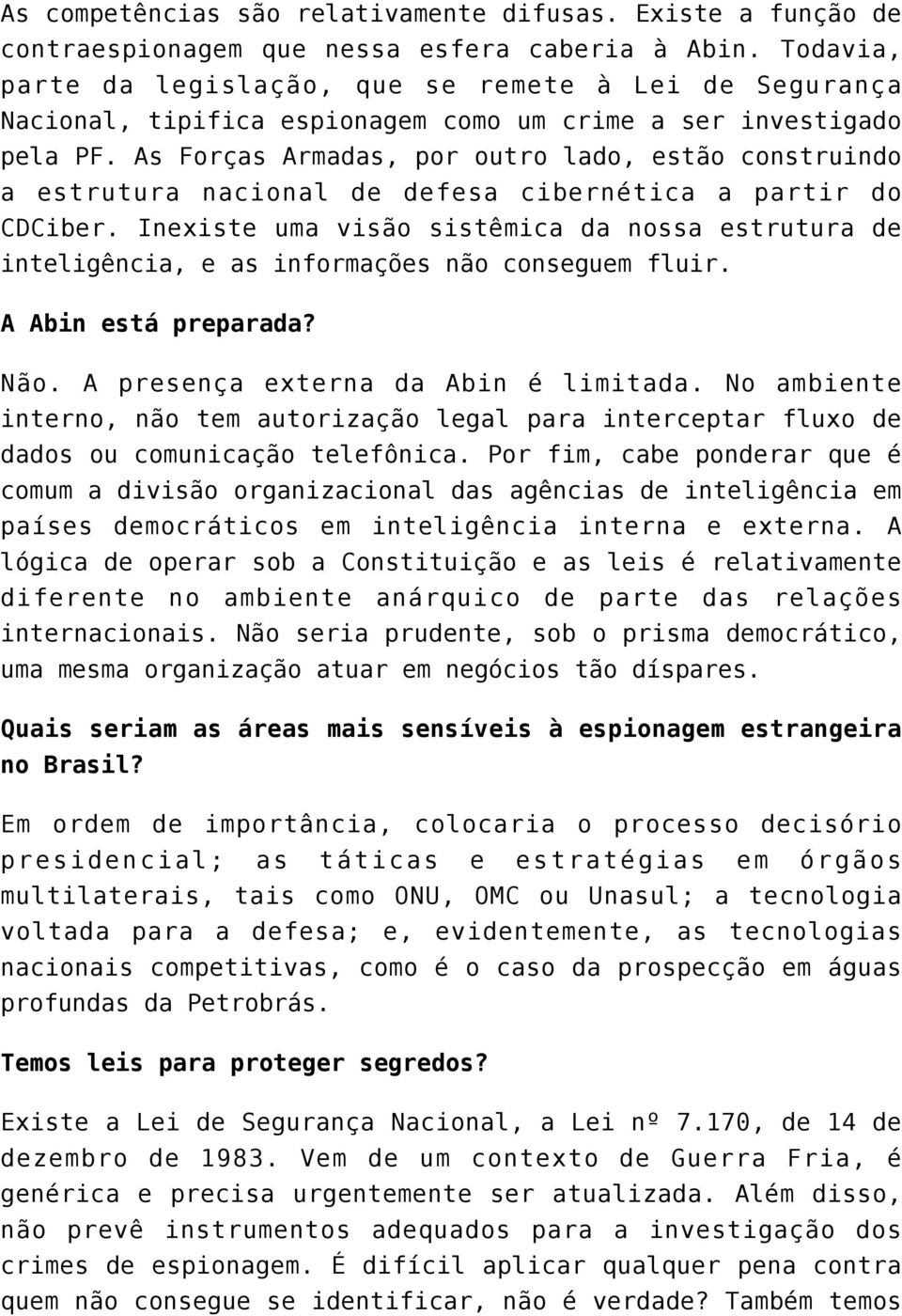 As competências são relativamente difusas. Existe a função de contraespionagem que nessa esfera caberia à Abin. Todavia, parte da legislação, que se remete à Lei de Segurança Nacional, tipifica espionagem como um crime a ser investigado pela PF. As Forças Armadas, por outro lado, estão construindo a estrutura nacional de defesa cibernética a partir do CDCiber. Inexiste uma visão sistêmica da nossa estrutura de inteligência, e as informações não conseguem fluir.

A Abin está preparada?

Não. A presença externa da Abin é limitada. No ambiente interno, não tem autorização legal para interceptar fluxo de dados ou comunicação telefônica. Por fim, cabe ponderar que é comum a divisão organizacional das agências de inteligência em países democráticos em inteligência interna e externa. A lógica de operar sob a Constituição e as leis é relativamente diferente no ambiente anárquico de parte das relações internacionais. Não seria prudente, sob o prisma democrático, uma mesma organização atuar em negócios tão díspares.

Quais seriam as áreas mais sensíveis à espionagem estrangeira no Brasil?

Em ordem de importância, colocaria o processo decisório presidencial; as táticas e estratégias em órgãos multilaterais, tais como ONU, OMC ou Unasul; a tecnologia voltada para a defesa; e, evidentemente, as tecnologias nacionais competitivas, como é o caso da prospecção em águas profundas da Petrobrás.

Temos leis para proteger segredos?

Existe a Lei de Segurança Nacional, a Lei nº 7.170, de 14 de dezembro de 1983. Vem de um contexto de Guerra Fria, é genérica e precisa urgentemente ser atualizada. Além disso, não prevê instrumentos adequados para a investigação dos crimes de espionagem. É difícil aplicar qualquer pena contra quem não consegue se identificar, não é verdade? Também temos